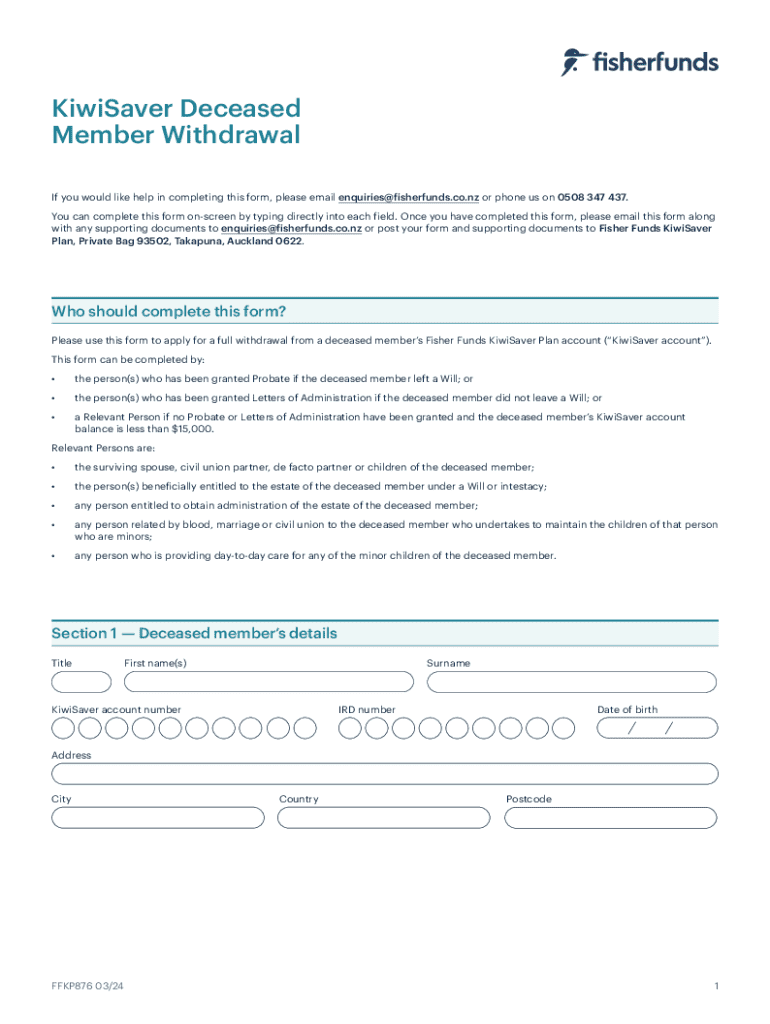 fisherfunds

KiwiSaver Deceased Member Withdrawal

If you would like help in completing this form, please email enquiries@fisherfunds.co.nz or phone us on 0508 347 437.

You can complete this form on-screen by typing directly into each field. Once you have completed this form, please email this form along with any supporting documents to enquiries@fisherfunds.co.nz or post your form and supporting documents to Fisher Funds KiwiSaver Plan, Private Bag 93502, Takapuna, Auckland 0622.

Who should complete this form?

Please use this form to apply for a full withdrawal from a deceased member's Fisher Funds KiwiSaver Plan account ("KiwiSaver account").

This form can be completed by:

• the person(s) who has been granted Probate if the deceased member left a Will; or
• the person(s) who has been granted Letters of Administration if the deceased member did not leave a Will; or
• a Relevant Person if no Probate or Letters of Administration have been granted and the deceased member's KiwiSaver account balance is less than $15,000.

Relevant Persons are:

• the surviving spouse, civil union partner, de facto partner or children of the deceased member;
• the person(s) beneficially entitled to the estate of the deceased member under a Will or intestacy;
• any person entitled to obtain administration of the estate of the deceased member;
• any person related by blood, marriage or civil union to the deceased member who undertakes to maintain the children of that person who are minors;
• any person who is providing day-to-day care for any of the minor children of the deceased member.

Section 1 — Deceased member's details

Title
First name(s)
Surname

KiwiSaver account number
IRD number
Date of birth
/ /

Address

City
Country
Postcode

FFKP876 03/24

1